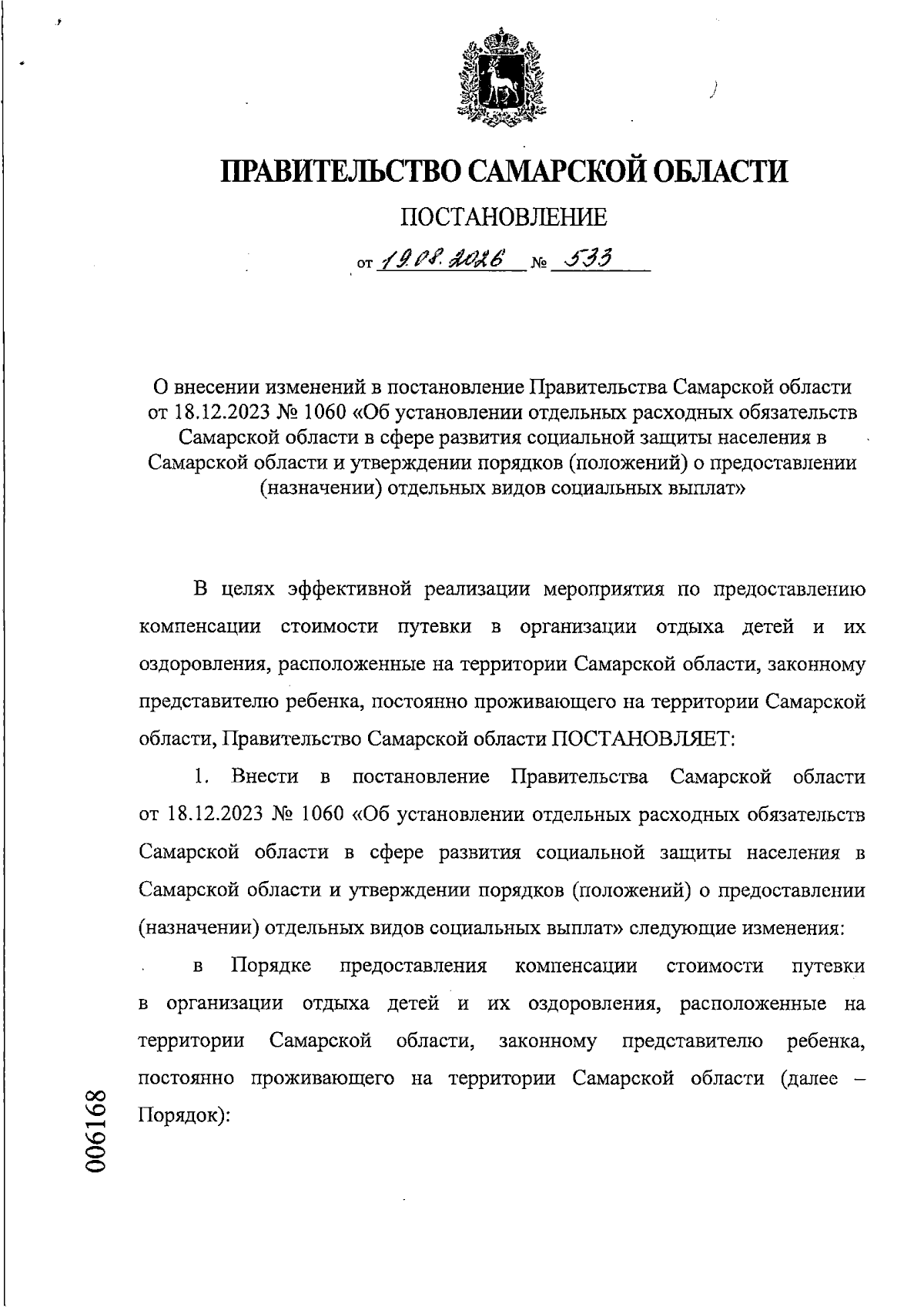 ПРАВИТЕЛЬСТВО САМАРСКОЙ ОБЛАСТИ

ПОСТАНОВЛЕНИЕ

от 19.08.2026 № 533

О внесении изменений в постановление Правительства Самарской области от 18.12.2023 № 1060 «Об установлении отдельных расходных обязательств Самарской области в сфере развития социальной защиты населения в Самарской области и утверждении порядков (положений) о предоставлении (назначении) отдельных видов социальных выплат»

В целях эффективной реализации мероприятия по предоставлению компенсации стоимости путевки в организации отдыха детей и их оздоровления, расположенные на территории Самарской области, законному представителю ребенка, постоянно проживающего на территории Самарской области, Правительство Самарской области ПОСТАНОВЛЯЕТ:

1. Внести в постановление Правительства Самарской области от 18.12.2023 № 1060 «Об установлении отдельных расходных обязательств Самарской области в сфере развития социальной защиты населения в Самарской области и утверждении порядков (положений) о предоставлении (назначении) отдельных видов социальных выплат» следующие изменения:

в Порядке предоставления компенсации стоимости путевки в организации отдыха детей и их оздоровления, расположенные на территории Самарской области, законному представителю ребенка, постоянно проживающего на территории Самарской области (далее – Порядок):

006168